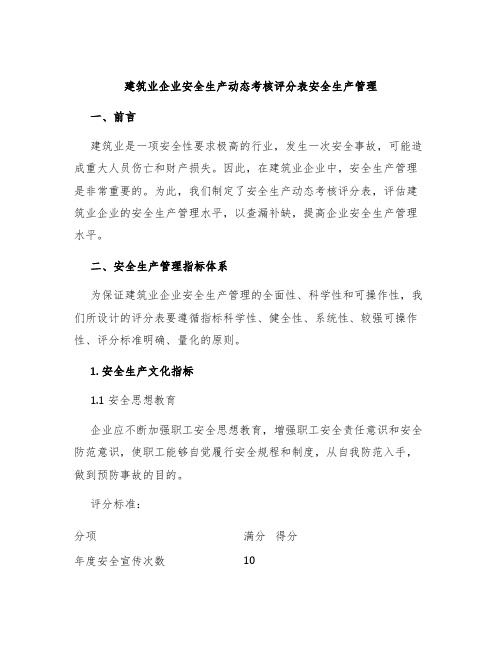 建筑业企业安全生产动态考核评分表安全生产管理

一、前言

建筑业是一项安全性要求极高的行业，发生一次安全事故，可能造成重大人员伤亡和财产损失。因此，在建筑业企业中，安全生产管理是非常重要的。为此，我们制定了安全生产动态考核评分表，评估建筑业企业的安全生产管理水平，以查漏补缺，提高企业安全生产管理水平。

二、安全生产管理指标体系

为保证建筑业企业安全生产管理的全面性、科学性和可操作性，我们所设计的评分表要遵循指标科学性、健全性、系统性、较强可操作性、评分标准明确、量化的原则。

1. 安全生产文化指标

1.1 安全思想教育

企业应不断加强职工安全思想教育，增强职工安全责任意识和安全防范意识，使职工能够自觉履行安全规程和制度，从自我防范入手，做到预防事故的目的。

评分标准：

| 分项 | 满分 | 得分 |
|---|---|---|
| 年度安全宣传次数 | 10 | |